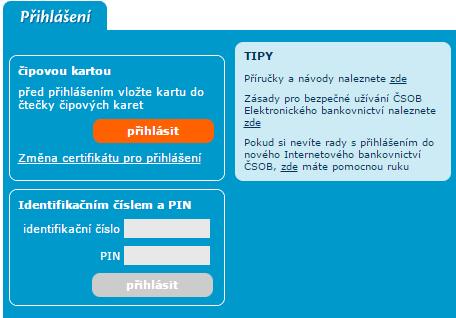 Přihlášení

čipovou kartou

před přihlášením vložte kartu do čtečky čipových karet

přihlásit

Změna certifikátu pro přihlášení

Identifikačním číslem a PIN

identifikační číslo

PIN

přihlásit

TIPY

Příručky a návody naleznete zde

Zásady pro bezpečné užívání ČSOB Elektronického bankovnictví naleznete zde

Pokud si nevíte rady s přihlášením do nového Internetového bankovnictví ČSOB, zde máte pomocnou ruku